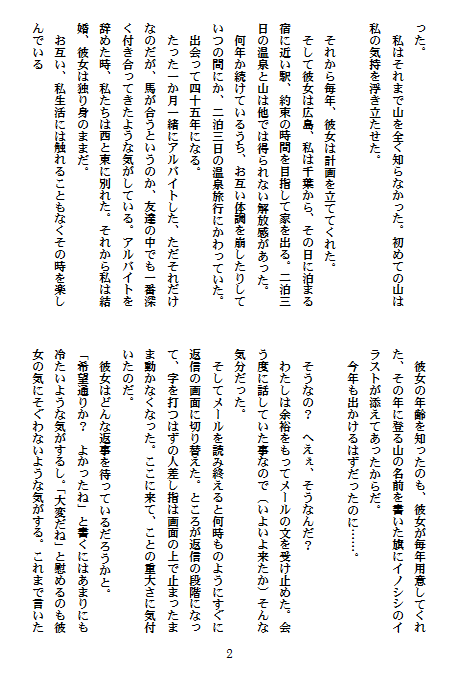 った。

私はそれまで山を全く知らなかった。初めての山は私の気持を浮き立たせた。

それから毎年、彼女は計画を立ててくれた。

そして彼女は広島、私は千葉から、その日に泊まる宿に近い駅、約束の時間を目指して家を出る。二泊三日の温泉と山は他では得られない解放感があった。

何年か続けているうち、お互い体調を崩したりしていつの間にか、二泊三日の温泉旅行にかわっていた。

出会って四十五年になる。

たった一か月一緒にアルバイトした、ただそれだけなのだが、馬が合うというのか、友達の中でも一番深く付き合ってきたような気がしている。アルバイトを辞めた時、私たちは西と東に別れた。それから私は結婚、彼女は独り身のままだ。

お互い、私生活には触れることもなくその時を楽しんでいる

彼女の年齢を知ったのも、彼女が毎年用意してくれた、その年に登る山の名前を書いた旗にイノシシのイラストが添えてあったからだ。

今年も出かけるはずだったのに……。

そうなの？　へぇぇ、そうなんだ？

わたしは余裕をもってメールの文を受け止めた。会う度に話していた事なので（いよいよ来たか）そんな気分だった。

そしてメールを読み終えると何時ものようにすぐに返信の画面に切り替えた。ところが返信の段階になって、字を打つはずの人差し指は画面の上で止まったまま動かなくなった。ここに来て、ことの重大さに気付いたのだ。

彼女はどんな返事を待っているだろうかと。

「希望通りか？　よかったね」と書くにはあまりにも冷たいような気がするし。「大変だね」と慰めるのも彼女の気にそぐわないような気がする。これまで言いた

2